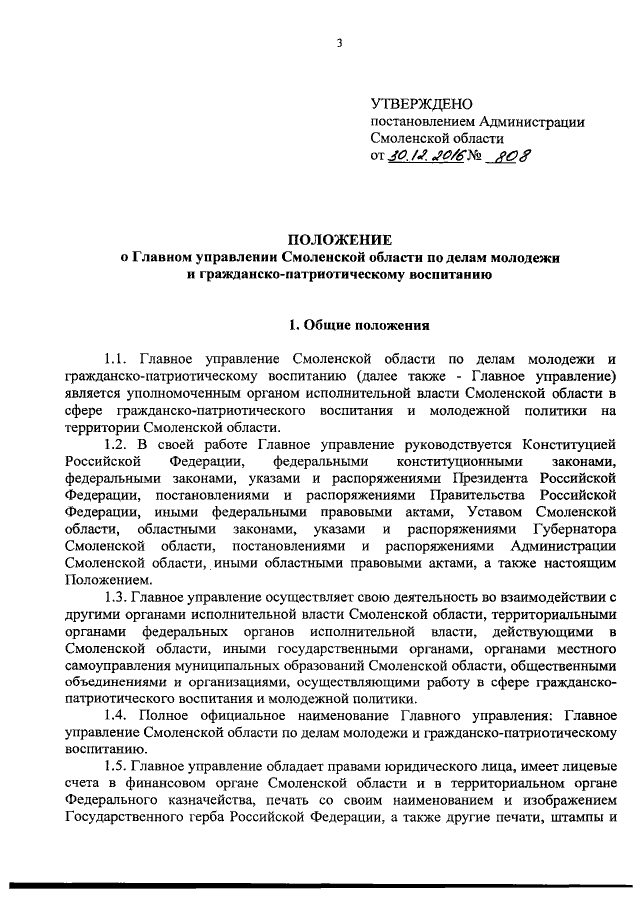 3

УТВЕРЖДЕНО
постановлением Администрации Смоленской области
от 30.12.2016 № 808

ПОЛОЖЕНИЕ
о Главном управлении Смоленской области по делам молодежи и гражданско-патриотическому воспитанию

1. Общие положения

1.1. Главное управление Смоленской области по делам молодежи и гражданско-патриотическому воспитанию (далее также - Главное управление) является уполномоченным органом исполнительной власти Смоленской области в сфере гражданско-патриотического воспитания и молодежной политики на территории Смоленской области.

1.2. В своей работе Главное управление руководствуется Конституцией Российской Федерации, федеральными конституционными законами, федеральными законами, указами и распоряжениями Президента Российской Федерации, постановлениями и распоряжениями Правительства Российской Федерации, иными федеральными правовыми актами, Уставом Смоленской области, областными законами, указами и распоряжениями Губернатора Смоленской области, постановлениями и распоряжениями Администрации Смоленской области, иными областными правовыми актами, а также настоящим Положением.

1.3. Главное управление осуществляет свою деятельность во взаимодействии с другими органами исполнительной власти Смоленской области, территориальными органами федеральных органов исполнительной власти, действующими в Смоленской области, иными государственными органами, органами местного самоуправления муниципальных образований Смоленской области, общественными объединениями и организациями, осуществляющими работу в сфере гражданско-патриотического воспитания и молодежной политики.

1.4. Полное официальное наименование Главного управления: Главное управление Смоленской области по делам молодежи и гражданско-патриотическому воспитанию.

1.5. Главное управление обладает правами юридического лица, имеет лицевые счета в финансовом органе Смоленской области и в территориальном органе Федерального казначейства, печать со своим наименованием и изображением Государственного герба Российской Федерации, а также другие печати, штампы и